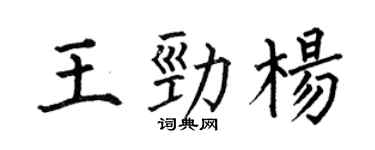 王勁楊

词典网